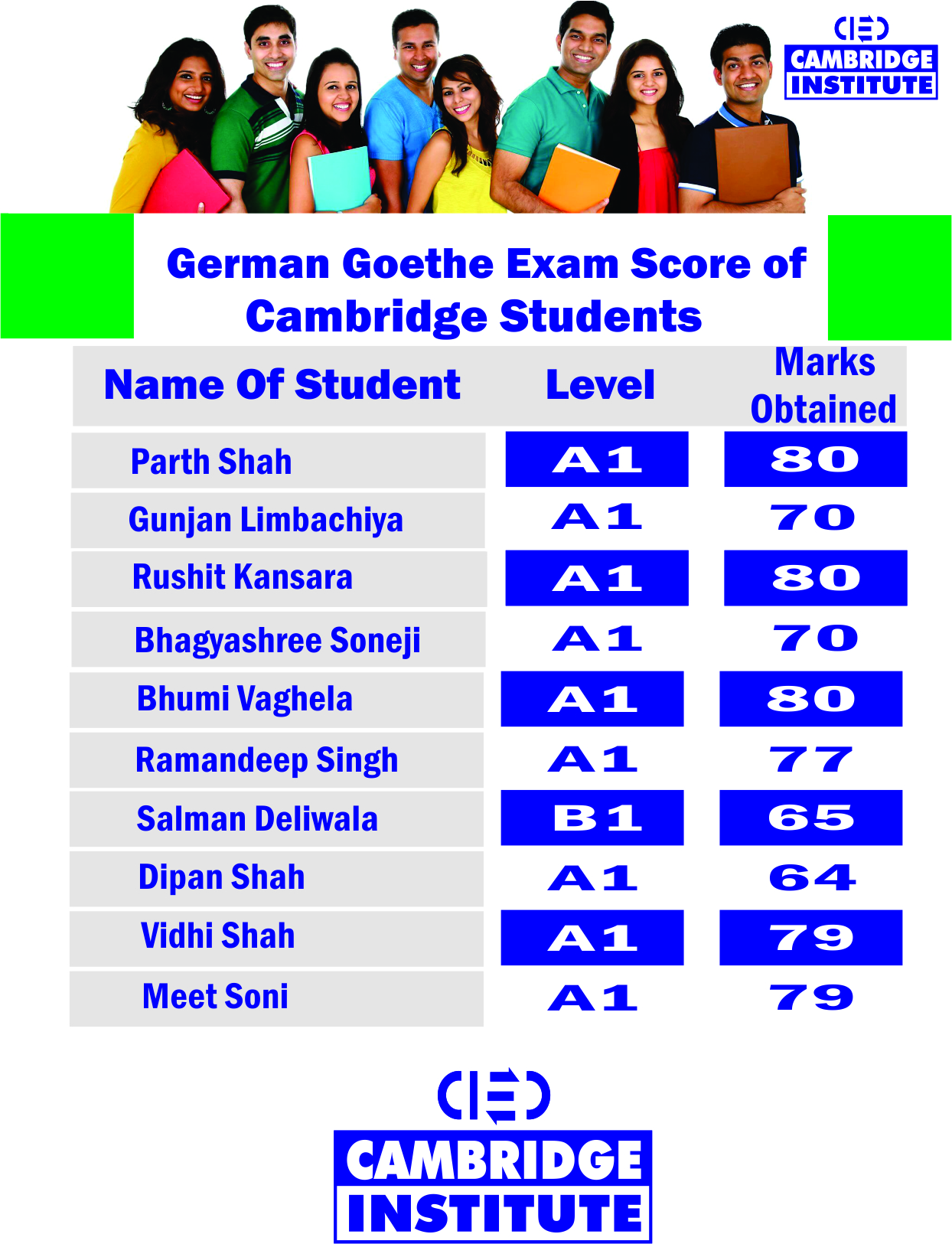 CAMBRIDGE INSTITUTE

German Goethe Exam Score of Cambridge Students

| Name Of Student | Level | Marks Obtained |
|---|---|---|
| Parth Shah | A1 | 80 |
| Gunjan Limbachiya | A1 | 70 |
| Rushit Kansara | A1 | 80 |
| Bhagyashree Soneji | A1 | 70 |
| Bhumi Vaghela | A1 | 80 |
| Ramandeep Singh | A1 | 77 |
| Salman Deliwala | B1 | 65 |
| Dipan Shah | A1 | 64 |
| Vidhi Shah | A1 | 79 |
| Meet Soni | A1 | 79 |

CAMBRIDGE INSTITUTE